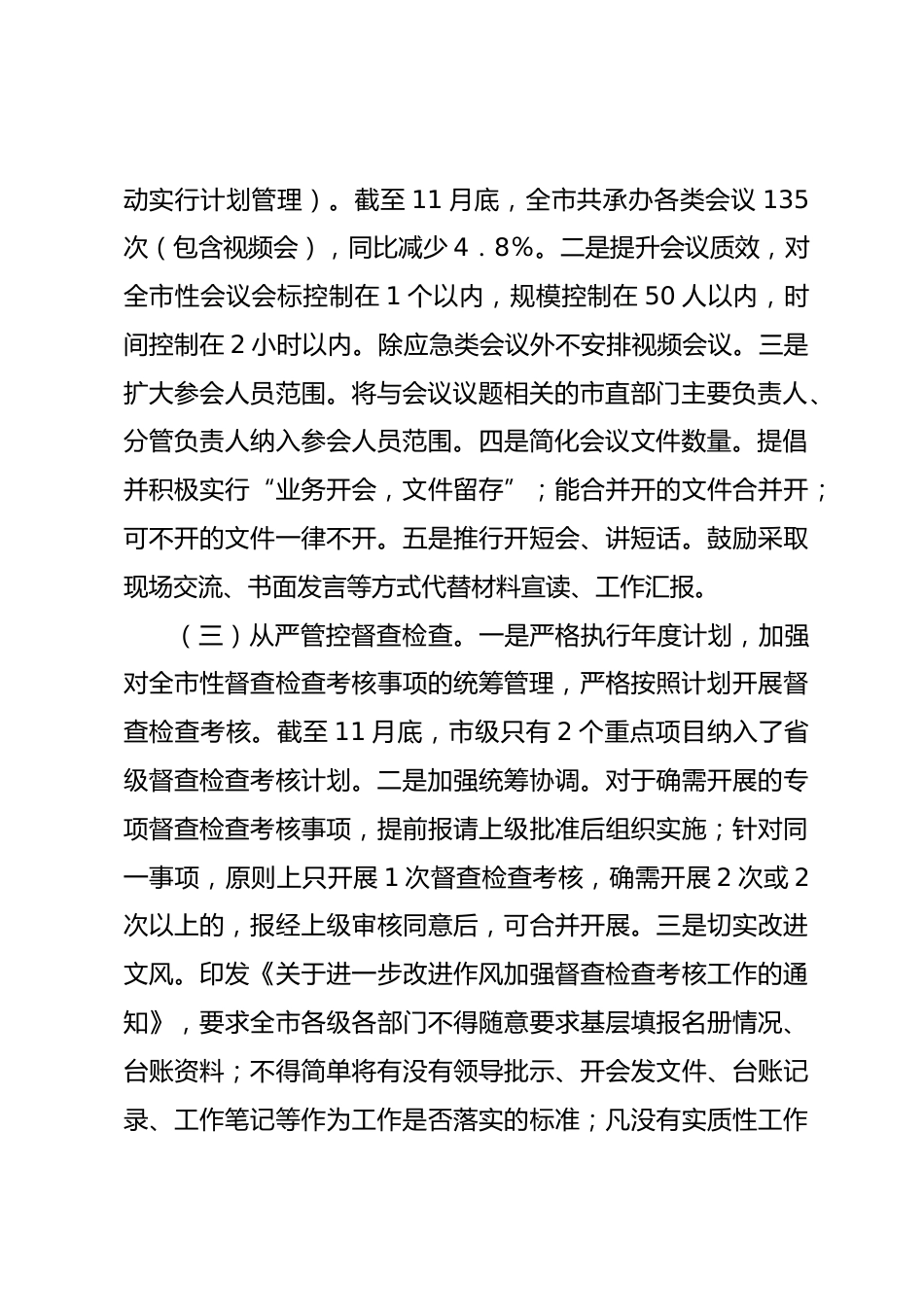 动实行计划管理）。截至 11 月底，全市共承办各类会议 135 次（包含视频会），同比减少 4．8%。二是提升会议质效，对全市性会议会标控制在 1 个以内，规模控制在 50 人以内，时间控制在 2 小时以内。除应急类会议外不安排视频会议。三是扩大参会人员范围。将与会议议题相关的市直部门主要负责人、分管负责人纳入参会人员范围。四是简化会议文件数量。提倡并积极实行“业务开会，文件留存”；能合并开的文件合并开；可不开的文件一律不开。五是推行开短会、讲短话。鼓励采取现场交流、书面发言等方式代替材料宣读、工作汇报。

（三）从严管控督查检查。一是严格执行年度计划，加强对全市性督查检查考核事项的统筹管理，严格按照计划开展督查检查考核。截至 11 月底，市级只有 2 个重点项目纳入了省级督查检查考核计划。二是加强统筹协调。对于确需开展的专项督查检查考核事项，提前报请上级批准后组织实施；针对同一事项，原则上只开展 1 次督查检查考核，确需开展 2 次或 2 次以上的，报经上级审核同意后，可合并开展。三是切实改进文风。印发《关于进一步改进作风加强督查检查考核工作的通知》，要求全市各级各部门不得随意要求基层填报名册情况、台账资料；不得简单将有没有领导批示、开会发文件、台账记录、工作笔记等作为工作是否落实的标准；凡没有实质性工作